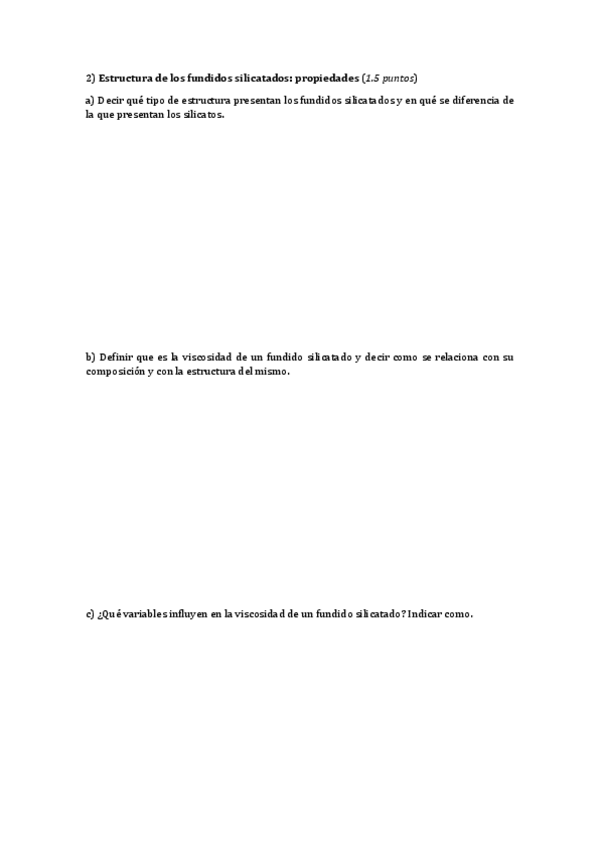 2) Estructura de los fundidos silicatados: propiedades (1.5 puntos)

a) Decir qué tipo de estructura presentan los fundidos silicatados y en qué se diferencia de la que presentan los silicatos.

b) Definir que es la viscosidad de un fundido silicatado y decir como se relaciona con su composición y con la estructura del mismo.

c) ¿Qué variables influyen en la viscosidad de un fundido silicatado? Indicar como.